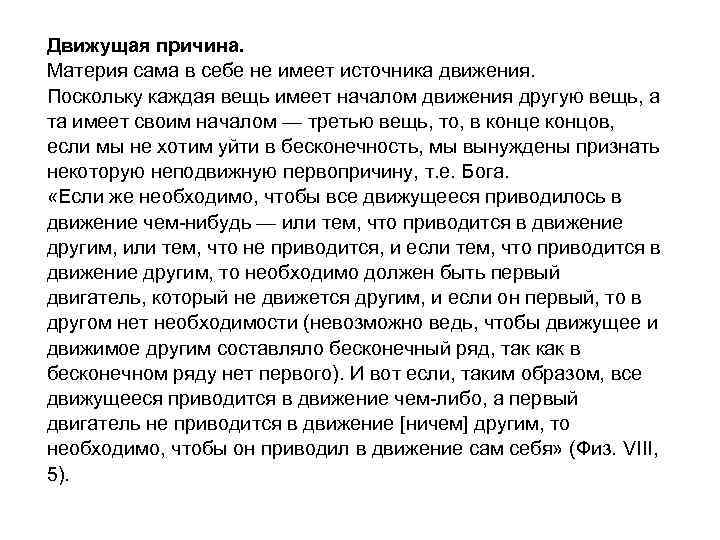 Движущая причина.
Материя сама в себе не имеет источника движения.
Поскольку каждая вещь имеет началом движения другую вещь, а та имеет своим началом — третью вещь, то, в конце концов, если мы не хотим уйти в бесконечность, мы вынуждены признать некоторую неподвижную первопричину, т.е. Бога.
«Если же необходимо, чтобы все движущееся приводилось в движение чем-нибудь — или тем, что приводится в движение другим, или тем, что не приводится, и если тем, что приводится в движение другим, то необходимо должен быть первый двигатель, который не движется другим, и если он первый, то в другом нет необходимости (невозможно ведь, чтобы движущее и движимое другим составляло бесконечный ряд, так как в бесконечном ряду нет первого). И вот если, таким образом, все движущееся приводится в движение чем-либо, а первый двигатель не приводится в движение [ничем] другим, то необходимо, чтобы он приводил в движение сам себя» (Физ. VIII, 5).